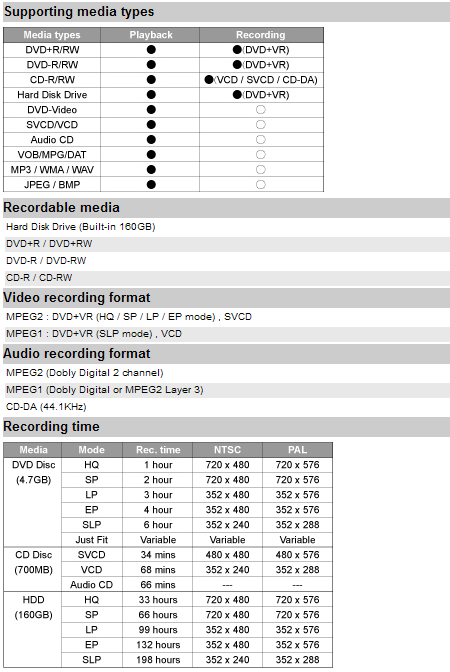 Supporting media types

| Media types | Playback | Recording |
|---|---|---|
| DVD+R/RW | ● | ●(DVD+VR) |
| DVD-R/RW | ● | ●(DVD+VR) |
| CD-R/RW | ● | ●(VCD / SVCD / CD-DA) |
| Hard Disk Drive | ● | ●(DVD+VR) |
| DVD-Video | ● | ○ |
| SVCD/VCD | ● | ○ |
| Audio CD | ● | ○ |
| VOB/MPG/DAT | ● | ○ |
| MP3 / WMA / WAV | ● | ○ |
| JPEG / BMP | ● | ○ |

Recordable media

Hard Disk Drive (Built-in 160GB)

DVD+R / DVD+RW

DVD-R / DVD-RW

CD-R / CD-RW

Video recording format

MPEG2 : DVD+VR (HQ / SP / LP / EP mode) , SVCD

MPEG1 : DVD+VR (SLP mode) , VCD

Audio recording format

MPEG2 (Dobly Digital 2 channel)

MPEG1 (Dobly Digital or MPEG2 Layer 3)

CD-DA (44.1KHz)

Recording time

| Media | Mode | Rec. time | NTSC | PAL |
|---|---|---|---|---|
| DVD Disc (4.7GB) | HQ | 1 hour | 720 x 480 | 720 x 576 |
| | SP | 2 hour | 720 x 480 | 720 x 576 |
| | LP | 3 hour | 352 x 480 | 352 x 576 |
| | EP | 4 hour | 352 x 480 | 352 x 576 |
| | SLP | 6 hour | 352 x 240 | 352 x 288 |
| | Just Fit | Variable | Variable | Variable |
| CD Disc (700MB) | SVCD | 34 mins | 480 x 480 | 480 x 576 |
| | VCD | 68 mins | 352 x 240 | 352 x 288 |
| | Audio CD | 66 mins | --- | --- |
| HDD (160GB) | HQ | 33 hours | 720 x 480 | 720 x 576 |
| | SP | 66 hours | 720 x 480 | 720 x 576 |
| | LP | 99 hours | 352 x 480 | 352 x 576 |
| | EP | 132 hours | 352 x 480 | 352 x 576 |
| | SLP | 198 hours | 352 x 240 | 352 x 288 |